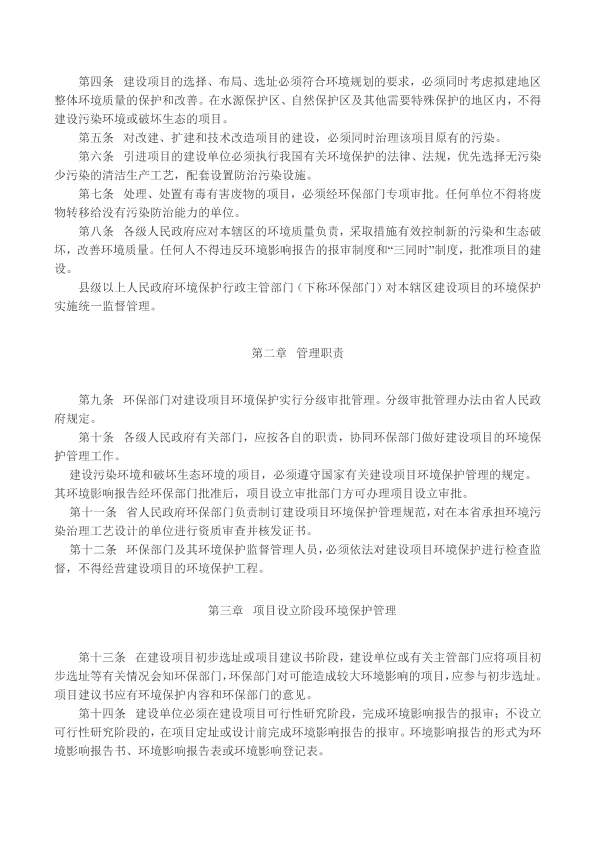 第四条　建设项目的选择、布局、选址必须符合环境规划的要求，必须同时考虑拟建地区整体环境质量的保护和改善。在水源保护区、自然保护区及其他需要特殊保护的地区内，不得建设污染环境或破坏生态的项目。

第五条　对改建、扩建和技术改造项目的建设，必须同时治理该项目原有的污染。

第六条　引进项目的建设单位必须执行我国有关环境保护的法律、法规，优先选择无污染少污染的清洁生产工艺，配套设置防治污染设施。

第七条　处理、处置有毒有害废物的项目，必须经环保部门专项审批。任何单位不得将废物转移给没有污染防治能力的单位。

第八条　各级人民政府应对本辖区的环境质量负责，采取措施有效控制新的污染和生态破坏，改善环境质量。任何人不得违反环境影响报告的报审制度和“三同时”制度，批准项目的建设。

县级以上人民政府环境保护行政主管部门（下称环保部门）对本辖区建设项目的环境保护实施统一监督管理。

第二章　管理职责

第九条　环保部门对建设项目环境保护实行分级审批管理。分级审批管理办法由省人民政府规定。

第十条　各级人民政府有关部门，应按各自的职责，协同环保部门做好建设项目的环境保护管理工作。

建设污染环境和破坏生态环境的项目，必须遵守国家有关建设项目环境保护管理的规定。其环境影响报告经环保部门批准后，项目设立审批部门方可办理项目设立审批。

第十一条　省人民政府环保部门负责制订建设项目环境保护管理规范，对在本省承担环境污染治理工艺设计的单位进行资质审查并核发证书。

第十二条　环保部门及其环境保护监督管理人员，必须依法对建设项目环境保护进行检查监督，不得经营建设项目的环境保护工程。

第三章　项目设立阶段环境保护管理

第十三条　在建设项目初步选址或项目建议书阶段，建设单位或有关主管部门应将项目初步选址等有关情况会知环保部门，环保部门对可能造成较大环境影响的项目，应参与初步选址。项目建议书应有环境保护内容和环保部门的意见。

第十四条　建设单位必须在建设项目可行性研究阶段，完成环境影响报告的报审；不设立可行性研究阶段的，在项目定址或设计前完成环境影响报告的报审。环境影响报告的形式为环境影响报告书、环境影响报告表或环境影响登记表。